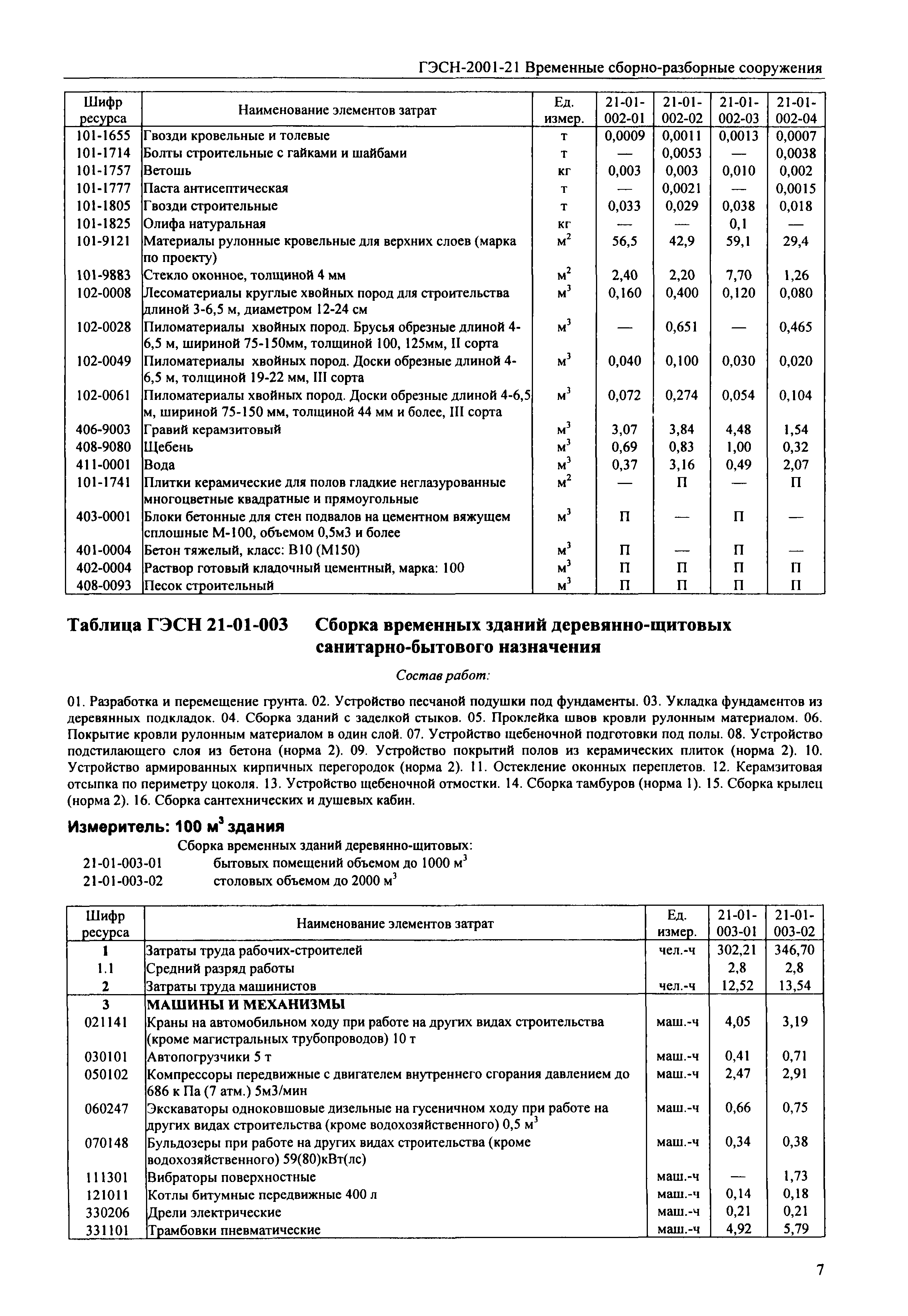 ГЭСН-2001-21 Временные сборно-разборные сооружения

| Шифр ресурса | Наименование элементов затрат | Ед. измер. | 21-01-002-01 | 21-01-002-02 | 21-01-002-03 | 21-01-002-04 |
|---|---|---|---|---|---|---|
| 101-1655 | Гвозди кровельные и толевые | т | 0,0009 | 0,0011 | 0,0013 | 0,0007 |
| 101-1714 | Болты строительные с гайками и шайбами | т | — | 0,0053 | — | 0,0038 |
| 101-1757 | Ветошь | кг | 0,003 | 0,003 | 0,010 | 0,002 |
| 101-1777 | Паста антисептическая | т | — | 0,0021 | — | 0,0015 |
| 101-1805 | Гвозди строительные | т | 0,033 | 0,029 | 0,038 | 0,018 |
| 101-1825 | Олифа натуральная | кг | — | — | 0,1 | — |
| 101-9121 | Материалы рулонные кровельные для верхних слоев (марка по проекту) | $м^2$ | 56,5 | 42,9 | 59,1 | 29,4 |
| 101-9883 | Стекло оконное, толщиной 4 мм | $м^2$ | 2,40 | 2,20 | 7,70 | 1,26 |
| 102-0008 | Лесоматериалы круглые хвойных пород для строительства длиной 3-6,5 м, диаметром 12-24 см | $м^3$ | 0,160 | 0,400 | 0,120 | 0,080 |
| 102-0028 | Пиломатериалы хвойных пород. Брусья обрезные длиной 4-6,5 м, шириной 75-150мм, толщиной 100, 125мм, II сорта | $м^3$ | — | 0,651 | — | 0,465 |
| 102-0049 | Пиломатериалы хвойных пород. Доски обрезные длиной 4-6,5 м, толщиной 19-22 мм, III сорта | $м^3$ | 0,040 | 0,100 | 0,030 | 0,020 |
| 102-0061 | Пиломатериалы хвойных пород. Доски обрезные длиной 4-6,5 м, шириной 75-150 мм, толщиной 44 мм и более, III сорта | $м^3$ | 0,072 | 0,274 | 0,054 | 0,104 |
| 406-9003 | Гравий керамзитовый | $м^3$ | 3,07 | 3,84 | 4,48 | 1,54 |
| 408-9080 | Щебень | $м^3$ | 0,69 | 0,83 | 1,00 | 0,32 |
| 411-0001 | Вода | $м^3$ | 0,37 | 3,16 | 0,49 | 2,07 |
| 101-1741 | Плитки керамические для полов гладкие неглазурованные многоцветные квадратные и прямоугольные | $м^2$ | — | П | — | П |
| 403-0001 | Блоки бетонные для стен подвалов на цементном вяжущем сплошные М-100, объемом 0,5м3 и более | $м^3$ | П | — | П | — |
| 401-0004 | Бетон тяжелый, класс: В10 (М150) | $м^3$ | П | — | П | — |
| 402-0004 | Раствор готовый кладочный цементный, марка: 100 | $м^3$ | П | П | П | П |
| 408-0093 | Песок строительный | $м^3$ | П | П | П | П |

Таблица ГЭСН 21-01-003 Сборка временных зданий деревянно-щитовых санитарно-бытового назначения

Состав работ:

01. Разработка и перемещение грунта. 02. Устройство песчаной подушки под фундаменты. 03. Укладка фундаментов из деревянных подкладок. 04. Сборка зданий с заделкой стыков. 05. Проклейка швов кровли рулонным материалом. 06. Покрытие кровли рулонным материалом в один слой. 07. Устройство щебеночной подготовки под полы. 08. Устройство подстилающего слоя из бетона (норма 2). 09. Устройство покрытий полов из керамических плиток (норма 2). 10. Устройство армированных кирпичных перегородок (норма 2). 11. Остекление оконных переплетов. 12. Керамзитовая отсыпка по периметру цоколя. 13. Устройство щебеночной отмостки. 14. Сборка тамбуров (норма 1). 15. Сборка крылец (норма 2). 16. Сборка сантехнических и душевых кабин.

Измеритель: 100 $м^3$ здания

Сборка временных зданий деревянно-щитовых:
21-01-003-01 бытовых помещений объемом до 1000 $м^3$
21-01-003-02 столовых объемом до 2000 $м^3$

| Шифр ресурса | Наименование элементов затрат | Ед. измер. | 21-01-003-01 | 21-01-003-02 |
|---|---|---|---|---|
| 1 | Затраты труда рабочих-строителей | чел.-ч | 302,21 | 346,70 |
| 1.1 | Средний разряд работы | | 2,8 | 2,8 |
| 2 | Затраты труда машинистов | чел.-ч | 12,52 | 13,54 |
| 3 | МАШИНЫ И МЕХАНИЗМЫ | | | |
| 021141 | Краны на автомобильном ходу при работе на других видах строительства (кроме магистральных трубопроводов) 10 т | маш.-ч | 4,05 | 3,19 |
| 030101 | Автопогрузчики 5 т | маш.-ч | 0,41 | 0,71 |
| 050102 | Компрессоры передвижные с двигателем внутреннего сгорания давлением до 686 к Па (7 атм.) 5м3/мин | маш.-ч | 2,47 | 2,91 |
| 060247 | Экскаваторы одноковшовые дизельные на гусеничном ходу при работе на других видах строительства (кроме водохозяйственного) 0,5 $м^3$ | маш.-ч | 0,66 | 0,75 |
| 070148 | Бульдозеры при работе на других видах строительства (кроме водохозяйственного) 59(80)кВт(лс) | маш.-ч | 0,34 | 0,38 |
| 111301 | Вибраторы поверхностные | маш.-ч | — | 1,73 |
| 121011 | Котлы битумные передвижные 400 л | маш.-ч | 0,14 | 0,18 |
| 330206 | Дрели электрические | маш.-ч | 0,21 | 0,21 |
| 331101 | Трамбовки пневматические | маш.-ч | 4,92 | 5,79 |

7